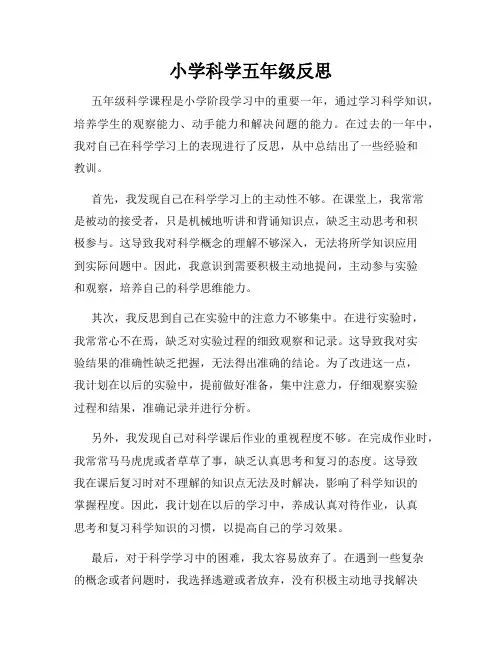 小学科学五年级反思

五年级科学课程是小学阶段学习中的重要一年，通过学习科学知识，培养学生的观察能力、动手能力和解决问题的能力。在过去的一年中，我对自己在科学学习上的表现进行了反思，从中总结出了一些经验和教训。

首先，我发现自己在科学学习上的主动性不够。在课堂上，我常常是被动的接受者，只是机械地听讲和背诵知识点，缺乏主动思考和积极参与。这导致我对科学概念的理解不够深入，无法将所学知识应用到实际问题中。因此，我意识到需要积极主动地提问，主动参与实验和观察，培养自己的科学思维能力。

其次，我反思到自己在实验中的注意力不够集中。在进行实验时，我常常心不在焉，缺乏对实验过程的细致观察和记录。这导致我对实验结果的准确性缺乏把握，无法得出准确的结论。为了改进这一点，我计划在以后的实验中，提前做好准备，集中注意力，仔细观察实验过程和结果，准确记录并进行分析。

另外，我发现自己对科学课后作业的重视程度不够。在完成作业时，我常常马马虎虎或者草草了事，缺乏认真思考和复习的态度。这导致我在课后复习时对不理解的知识点无法及时解决，影响了科学知识的掌握程度。因此，我计划在以后的学习中，养成认真对待作业，认真思考和复习科学知识的习惯，以提高自己的学习效果。

最后，对于科学学习中的困难，我太容易放弃了。在遇到一些复杂的概念或者问题时，我选择逃避或者放弃，没有积极主动地寻找解决